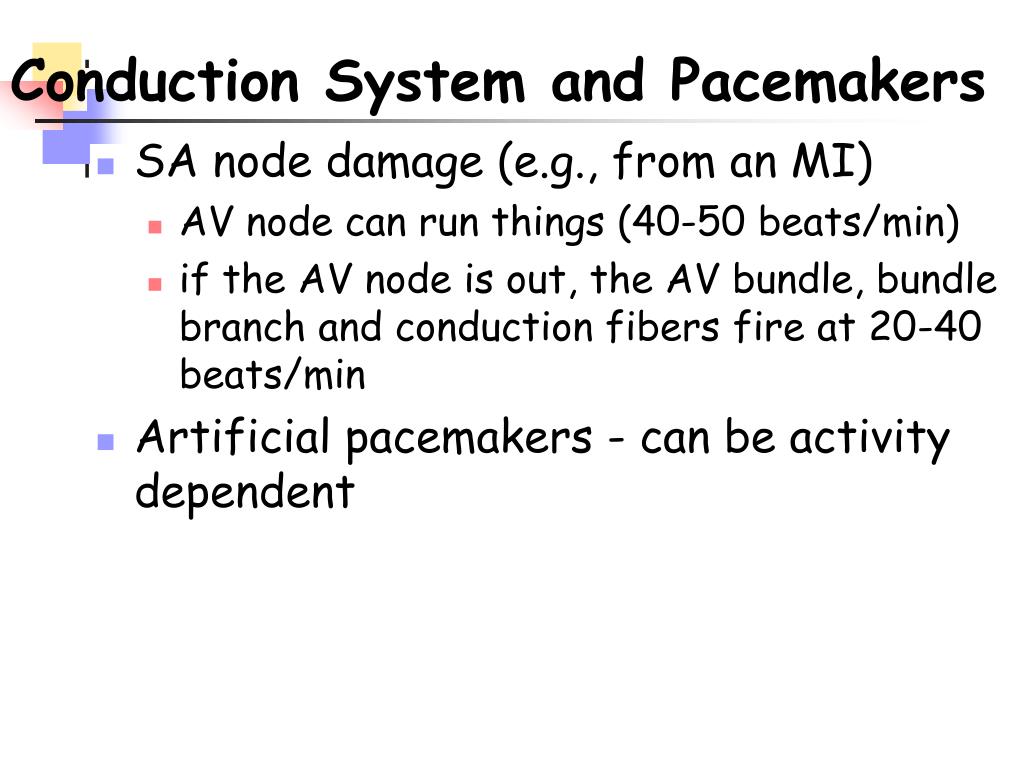 Conduction System and Pacemakers

SA node damage (e.g., from an MI)

AV node can run things (40-50 beats/min)

if the AV node is out, the AV bundle, bundle branch and conduction fibers fire at 20-40 beats/min

Artificial pacemakers - can be activity dependent